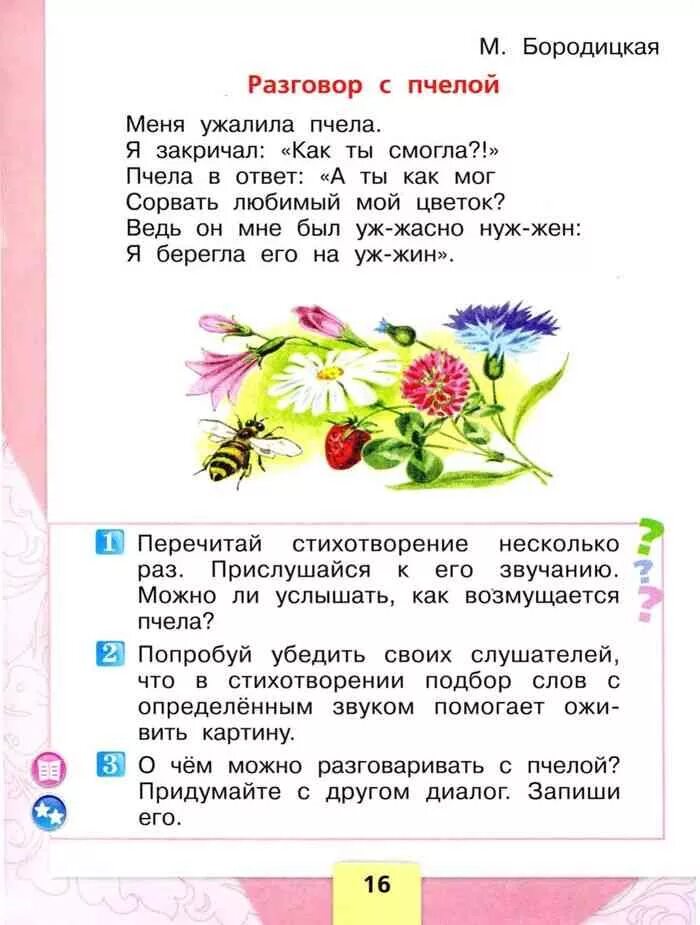 М. Бородицкая

Разговор с пчелой

Меня ужалила пчела.
Я закричал: «Как ты смогла?!»
Пчела в ответ: «А ты как мог
Сорвать любимый мой цветок?
Ведь он мне был уж-жасно нуж-жен:
Я берегла его на уж-жин».

1 Перечитай стихотворение несколько раз. Прислушайся к его звучанию. Можно ли услышать, как возмущается пчела?

2 Попробуй убедить своих слушателей, что в стихотворении подбор слов с определённым звуком помогает оживить картину.

3 О чём можно разговаривать с пчелой? Придумайте с другом диалог. Запиши его.

16